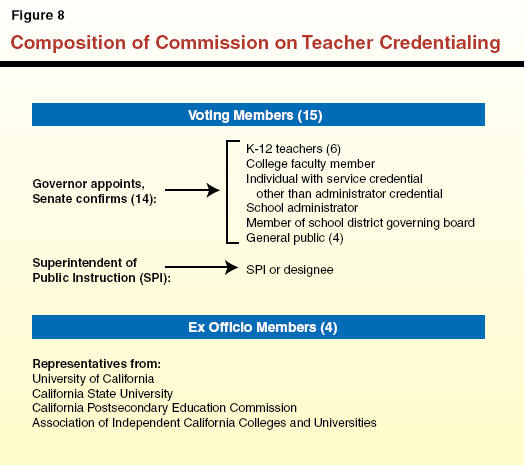 Figure 8

Composition of Commission on Teacher Credentialing

Voting Members (15)

Governor appoints, Senate confirms (14):

K-12 teachers (6)
College faculty member
Individual with service credential other than administrator credential
School administrator
Member of school district governing board
General public (4)

Superintendent of Public Instruction (SPI):

SPI or designee

Ex Officio Members (4)

Representatives from:
University of California
California State University
California Postsecondary Education Commission
Association of Independent California Colleges and Universities